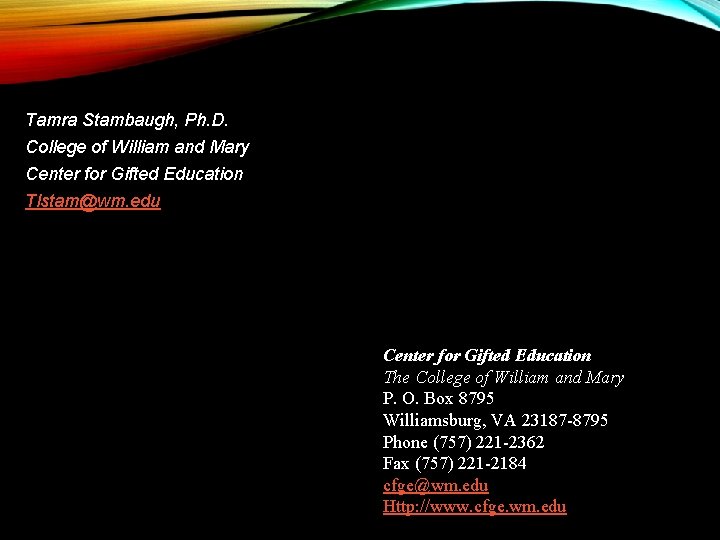 Tamra Stambaugh, Ph.D.
College of William and Mary
Center for Gifted Education
Tlstam@wm.edu

Center for Gifted Education
The College of William and Mary
P. O. Box 8795
Williamsburg, VA 23187-8795
Phone (757) 221-2362
Fax (757) 221-2184
cfge@wm.edu
Http://www.cfge.wm.edu